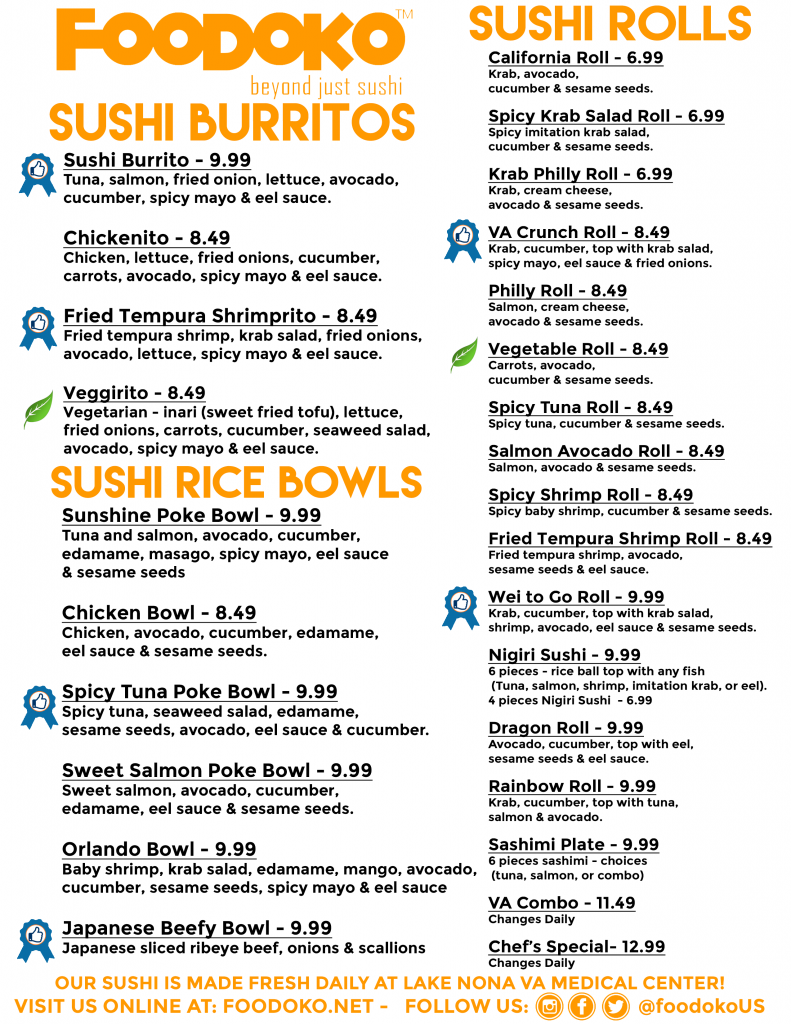 FOODOKO™
beyond just sushi

SUSHI BURRITOS

Sushi Burrito - 9.99
Tuna, salmon, fried onion, lettuce, avocado, cucumber, spicy mayo & eel sauce.

Chickenito - 8.49
Chicken, lettuce, fried onions, cucumber, carrots, avocado, spicy mayo & eel sauce.

Fried Tempura Shrimprito - 8.49
Fried tempura shrimp, krab salad, fried onions, avocado, lettuce, spicy mayo & eel sauce.

Veggirito - 8.49
Vegetarian - inari (sweet fried tofu), lettuce, fried onions, carrots, cucumber, seaweed salad, avocado, spicy mayo & eel sauce.

SUSHI RICE BOWLS

Sunshine Poke Bowl - 9.99
Tuna and salmon, avocado, cucumber, edamame, masago, spicy mayo, eel sauce & sesame seeds

Chicken Bowl - 8.49
Chicken, avocado, cucumber, edamame, eel sauce & sesame seeds.

Spicy Tuna Poke Bowl - 9.99
Spicy tuna, seaweed salad, edamame, sesame seeds, avocado, eel sauce & cucumber.

Sweet Salmon Poke Bowl - 9.99
Sweet salmon, avocado, cucumber, edamame, eel sauce & sesame seeds.

Orlando Bowl - 9.99
Baby shrimp, krab salad, edamame, mango, avocado, cucumber, sesame seeds, spicy mayo & eel sauce

Japanese Beefy Bowl - 9.99
Japanese sliced ribeye beef, onions & scallions

SUSHI ROLLS

California Roll - 6.99
Krab, avocado, cucumber & sesame seeds.

Spicy Krab Salad Roll - 6.99
Spicy imitation krab salad, cucumber & sesame seeds.

Krab Philly Roll - 6.99
Krab, cream cheese, avocado & sesame seeds.

VA Crunch Roll - 8.49
Krab, cucumber, top with krab salad, spicy mayo, eel sauce & fried onions.

Philly Roll - 8.49
Salmon, cream cheese, avocado & sesame seeds.

Vegetable Roll - 8.49
Carrots, avocado, cucumber & sesame seeds.

Spicy Tuna Roll - 8.49
Spicy tuna, cucumber & sesame seeds.

Salmon Avocado Roll - 8.49
Salmon, avocado & sesame seeds.

Spicy Shrimp Roll - 8.49
Spicy baby shrimp, cucumber & sesame seeds.

Fried Tempura Shrimp Roll - 8.49
Fried tempura shrimp, avocado, sesame seeds & eel sauce.

Wei to Go Roll - 9.99
Krab, cucumber, top with krab salad, shrimp, avocado, eel sauce & sesame seeds.

Nigiri Sushi - 9.99
6 pieces - rice ball top with any fish (Tuna, salmon, shrimp, imitation krab, or eel).
4 pieces Nigiri Sushi - 6.99

Dragon Roll - 9.99
Avocado, cucumber, top with eel, sesame seeds & eel sauce.

Rainbow Roll - 9.99
Krab, cucumber, top with tuna, salmon & avocado.

Sashimi Plate - 9.99
6 pieces sashimi - choices (tuna, salmon, or combo)

VA Combo - 11.49
Changes Daily

Chef's Special- 12.99
Changes Daily

OUR SUSHI IS MADE FRESH DAILY AT LAKE NONA VA MEDICAL CENTER!
VISIT US ONLINE AT: FOODOKO.NET - FOLLOW US: @foodokoUS